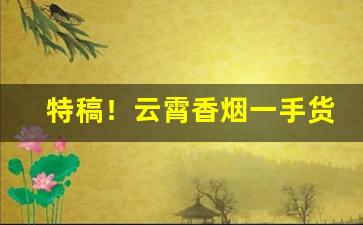 特稿！云霄香烟一手货